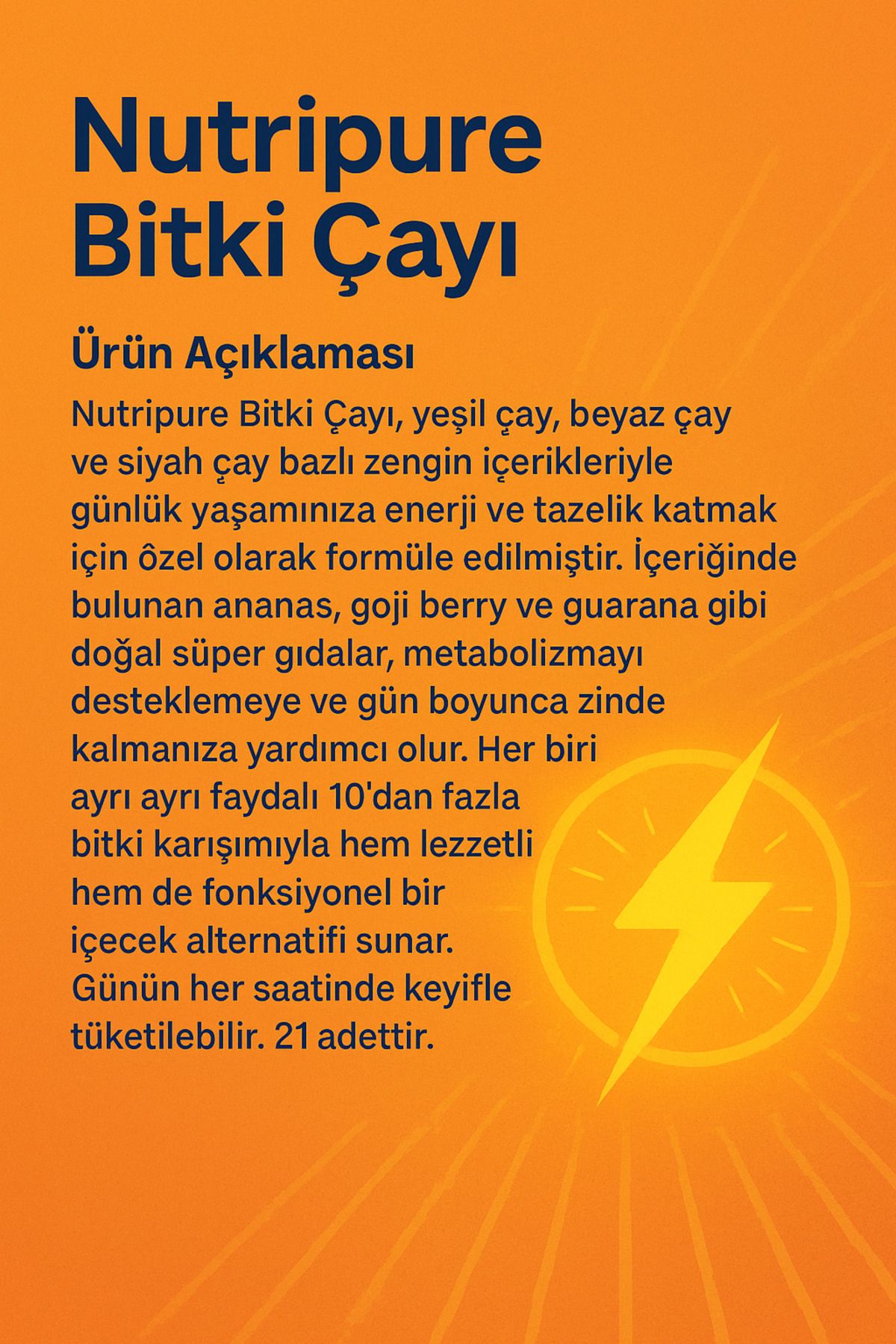 Nutripure Bitki Çayı

Ürün Açıklaması

Nutripure Bitki Çayı, yeşil çay, beyaz çay ve siyah çay bazlı zengin içerikleriyle günlük yaşamınıza enerji ve tazelik katmak için ôzel olarak formüle edilmiştir. İçeriğinde bulunan ananas, goji berry ve guarana gibi doğal süper gıdalar, metabolizmayı desteklemeye ve gün boyunca zinde kalmanıza yardımcı olur. Her biri ayrı ayrı faydalı 10'dan fazla bitki karışımıyla hem lezzetli hem de fonksiyonel bir içecek alternatifi sunar. Günün her saatinde keyifle tüketilebilir. 21 adettir.